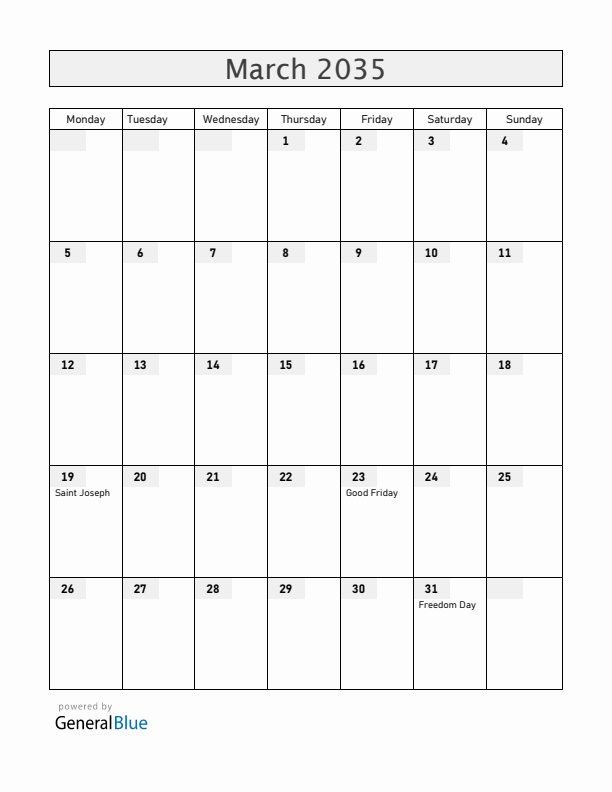 March 2035

| Monday | Tuesday | Wednesday | Thursday | Friday | Saturday | Sunday |
|---|---|---|---|---|---|---|
| | | | 1 | 2 | 3 | 4 |
| 5 | 6 | 7 | 8 | 9 | 10 | 11 |
| 12 | 13 | 14 | 15 | 16 | 17 | 18 |
| 19 Saint Joseph | 20 | 21 | 22 | 23 Good Friday | 24 | 25 |
| 26 | 27 | 28 | 29 | 30 | 31 Freedom Day | |

powered by
GeneralBlue